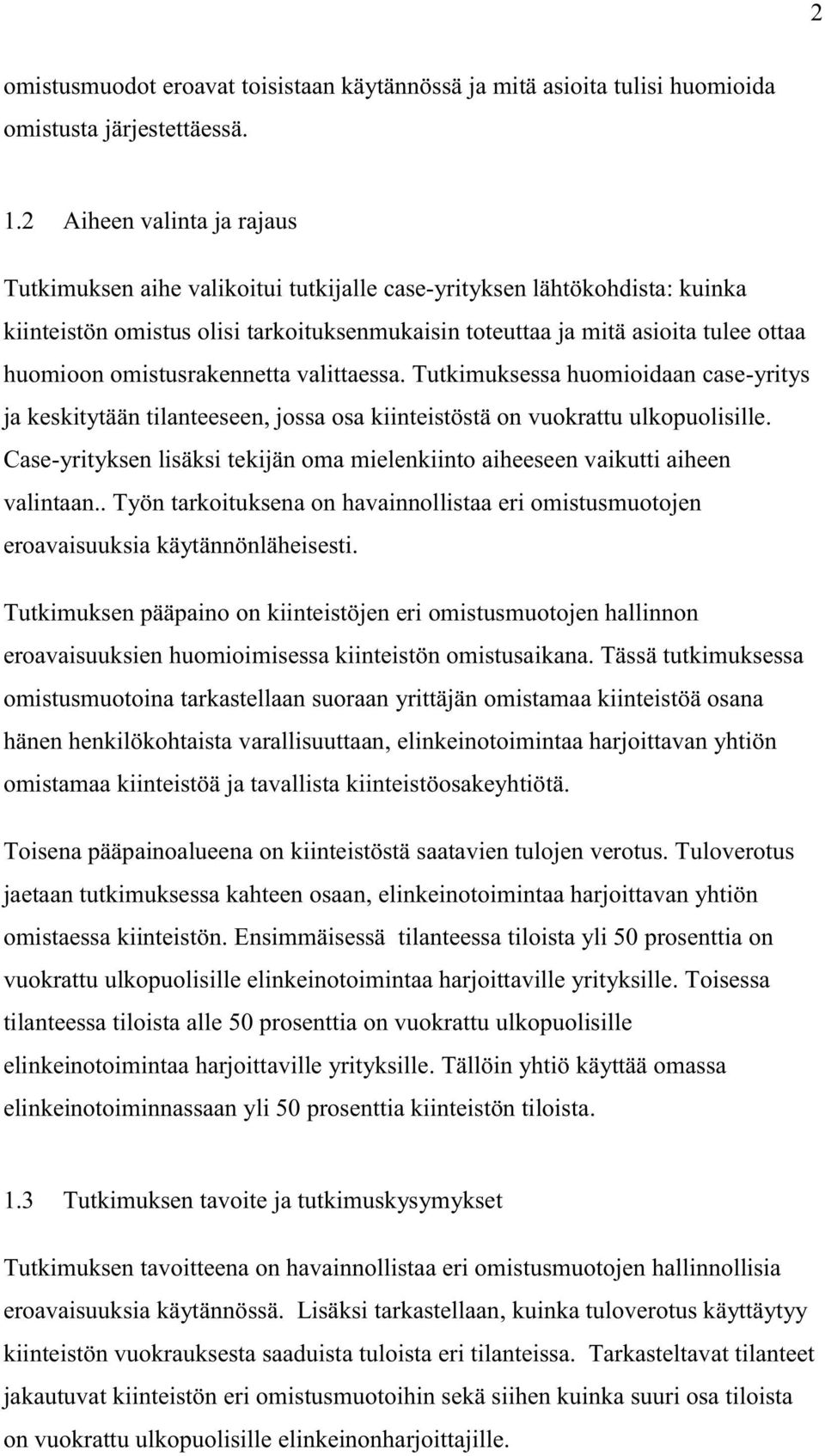 2

omistusmuodot eroavat toisistaan käytännössä ja mitä asioita tulisi huomioida omistusta järjestettäessä.

1.2 Aiheen valinta ja rajaus

Tutkimuksen aihe valikoitui tutkijalle case-yrityksen lähtökohdista: kuinka kiinteistön omistus olisi tarkoituksenmukaisin toteuttaa ja mitä asioita tulee ottaa huomioon omistusrakennetta valittaessa. Tutkimuksessa huomioidaan case-yritys ja keskitytään tilanteeseen, jossa osa kiinteistöstä on vuokrattu ulkopuolisille. Case-yrityksen lisäksi tekijän oma mielenkiinto aiheeseen vaikutti aiheen valintaan.. Työn tarkoituksena on havainnollistaa eri omistusmuotojen eroavaisuuksia käytännönläheisesti.

Tutkimuksen pääpaino on kiinteistöjen eri omistusmuotojen hallinnon eroavaisuuksien huomioimisessa kiinteistön omistusaikana. Tässä tutkimuksessa omistusmuotoina tarkastellaan suoraan yrittäjän omistamaa kiinteistöä osana hänen henkilökohtaista varallisuuttaan, elinkeinotoimintaa harjoittavan yhtiön omistamaa kiinteistöä ja tavallista kiinteistöosakeyhtiötä.

Toisena pääpainoalueena on kiinteistöstä saatavien tulojen verotus. Tuloverotus jaetaan tutkimuksessa kahteen osaan, elinkeinotoimintaa harjoittavan yhtiön omistaessa kiinteistön. Ensimmäisessä tilanteessa tiloista yli 50 prosenttia on vuokrattu ulkopuolisille elinkeinotoimintaa harjoittaville yrityksille. Toisessa tilanteessa tiloista alle 50 prosenttia on vuokrattu ulkopuolisille elinkeinotoimintaa harjoittaville yrityksille. Tällöin yhtiö käyttää omassa elinkeinotoiminnassaan yli 50 prosenttia kiinteistön tiloista.

1.3 Tutkimuksen tavoite ja tutkimuskysymykset

Tutkimuksen tavoitteena on havainnollistaa eri omistusmuotojen hallinnollisia eroavaisuuksia käytännössä. Lisäksi tarkastellaan, kuinka tuloverotus käyttäytyy kiinteistön vuokrauksesta saaduista tuloista eri tilanteissa. Tarkasteltavat tilanteet jakautuvat kiinteistön eri omistusmuotoihin sekä siihen kuinka suuri osa tiloista on vuokrattu ulkopuolisille elinkeinonharjoittajille.